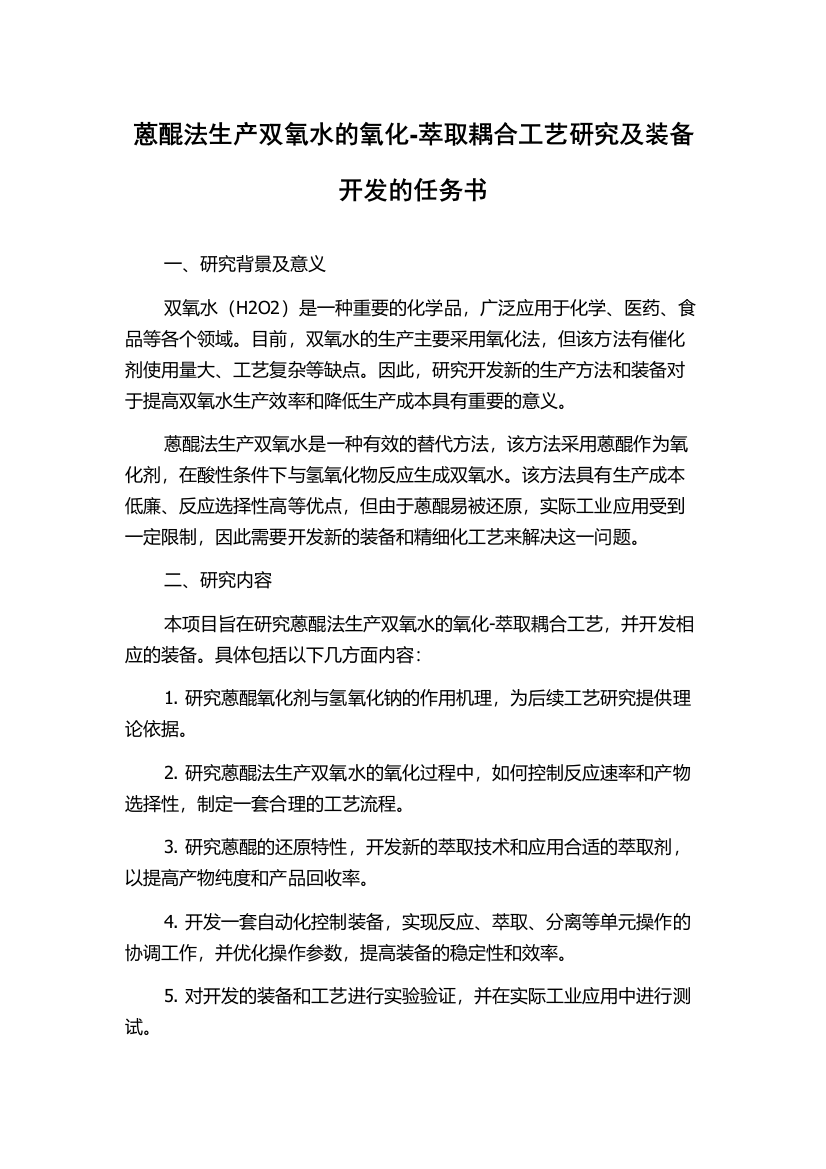 蒽醌法生产双氧水的氧化-萃取耦合工艺研究及装备开发的任务书

一、研究背景及意义

双氧水（H2O2）是一种重要的化学品，广泛应用于化学、医药、食品等各个领域。目前，双氧水的生产主要采用氧化法，但该方法有催化剂使用量大、工艺复杂等缺点。因此，研究开发新的生产方法和装备对于提高双氧水生产效率和降低生产成本具有重要的意义。

蒽醌法生产双氧水是一种有效的替代方法，该方法采用蒽醌作为氧化剂，在酸性条件下与氢氧化物反应生成双氧水。该方法具有生产成本低廉、反应选择性高等优点，但由于蒽醌易被还原，实际工业应用受到一定限制，因此需要开发新的装备和精细化工艺来解决这一问题。

二、研究内容

本项目旨在研究蒽醌法生产双氧水的氧化-萃取耦合工艺，并开发相应的装备。具体包括以下几方面内容：

1. 研究蒽醌氧化剂与氢氧化钠的作用机理，为后续工艺研究提供理论依据。

2. 研究蒽醌法生产双氧水的氧化过程中，如何控制反应速率和产物选择性，制定一套合理的工艺流程。

3. 研究蒽醌的还原特性，开发新的萃取技术和应用合适的萃取剂，以提高产物纯度和产品回收率。

4. 开发一套自动化控制装备，实现反应、萃取、分离等单元操作的协调工作，并优化操作参数，提高装备的稳定性和效率。

5. 对开发的装备和工艺进行实验验证，并在实际工业应用中进行测试。